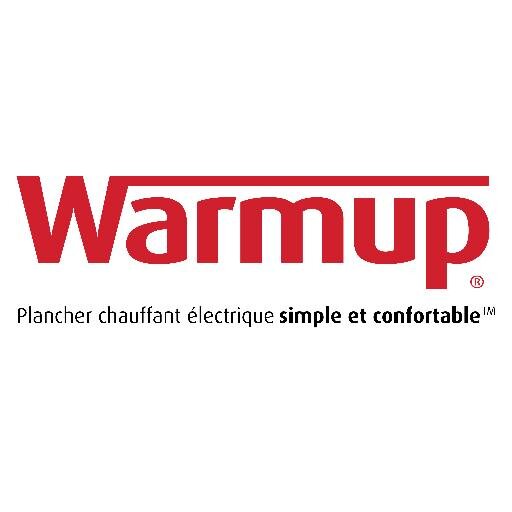 Warmup®

Plancher chauffant électrique simple et confortable™